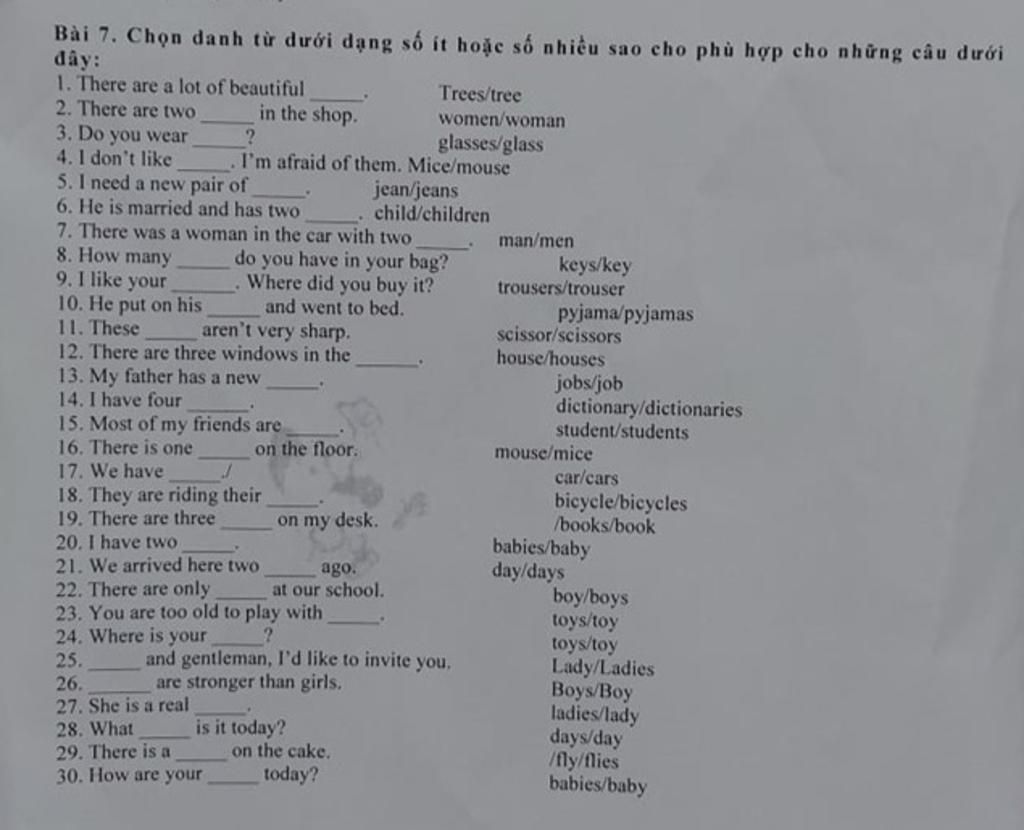 Bài 7. Chọn danh từ dưới dạng số ít hoặc số nhiều sao cho phù hợp cho những câu dưới đây:
1. There are a lot of beautiful _____. Trees/tree
2. There are two _____ in the shop. women/woman
3. Do you wear _____? glasses/glass
4. I don't like _____. I'm afraid of them. Mice/mouse
5. I need a new pair of _____. jean/jeans
6. He is married and has two _____. child/children
7. There was a woman in the car with two _____. man/men
8. How many _____ do you have in your bag? keys/key
9. I like your _____. Where did you buy it? trousers/trouser
10. He put on his _____ and went to bed. pyjama/pyjamas
11. These _____ aren't very sharp. scissor/scissors
12. There are three windows in the _____. house/houses
13. My father has a new _____. jobs/job
14. I have four _____. dictionary/dictionaries
15. Most of my friends are _____. student/students
16. There is one _____ on the floor. mouse/mice
17. We have _____./ car/cars
18. They are riding their _____. bicycle/bicycles
19. There are three _____ on my desk. /books/book
20. I have two _____. babies/baby
21. We arrived here two _____ ago. day/days
22. There are only _____ at our school. boy/boys
23. You are too old to play with _____. toys/toy
24. Where is your _____? toys/toy
25. _____ and gentleman, I'd like to invite you. Lady/Ladies
26. _____ are stronger than girls. Boys/Boy
27. She is a real _____. ladies/lady
28. What _____ is it today? days/day
29. There is a _____ on the cake. /fly/flies
30. How are your _____ today? babies/baby